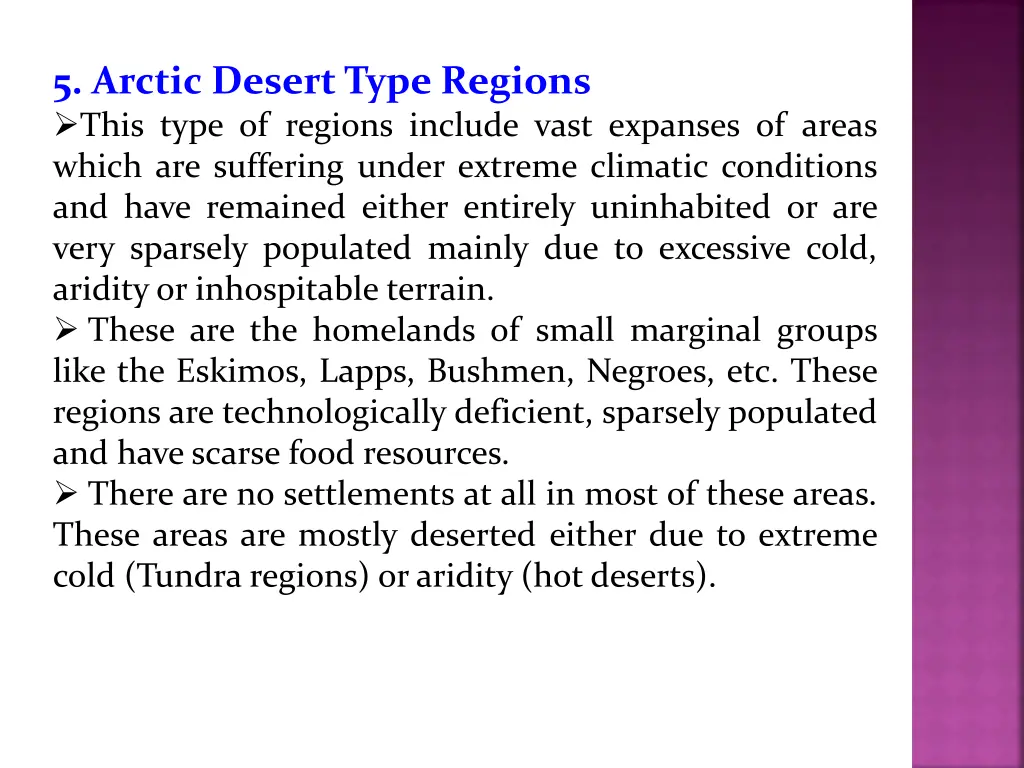 5. Arctic Desert Type Regions

➢This type of regions include vast expanses of areas which are suffering under extreme climatic conditions and have remained either entirely uninhabited or are very sparsely populated mainly due to excessive cold, aridity or inhospitable terrain.

➢ These are the homelands of small marginal groups like the Eskimos, Lapps, Bushmen, Negroes, etc. These regions are technologically deficient, sparsely populated and have scarse food resources.

➢ There are no settlements at all in most of these areas. These areas are mostly deserted either due to extreme cold (Tundra regions) or aridity (hot deserts).